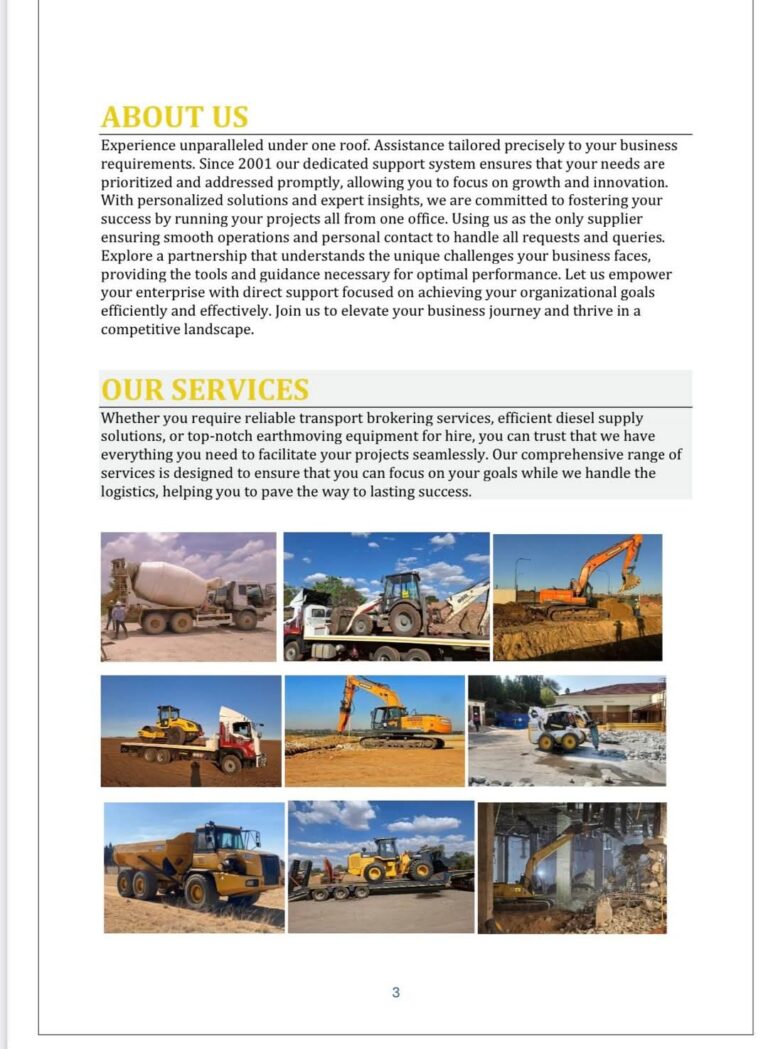 ABOUT US

Experience unparalleled under one roof. Assistance tailored precisely to your business requirements. Since 2001 our dedicated support system ensures that your needs are prioritized and addressed promptly, allowing you to focus on growth and innovation. With personalized solutions and expert insights, we are committed to fostering your success by running your projects all from one office. Using us as the only supplier ensuring smooth operations and personal contact to handle all requests and queries. Explore a partnership that understands the unique challenges your business faces, providing the tools and guidance necessary for optimal performance. Let us empower your enterprise with direct support focused on achieving your organizational goals efficiently and effectively. Join us to elevate your business journey and thrive in a competitive landscape.

OUR SERVICES

Whether you require reliable transport brokering services, efficient diesel supply solutions, or top-notch earthmoving equipment for hire, you can trust that we have everything you need to facilitate your projects seamlessly. Our comprehensive range of services is designed to ensure that you can focus on your goals while we handle the logistics, helping you to pave the way to lasting success.

3